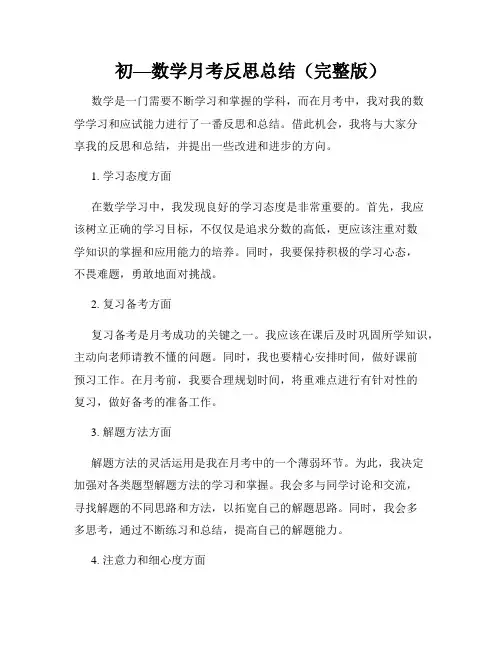 初—数学月考反思总结（完整版）

数学是一门需要不断学习和掌握的学科，而在月考中，我对我的数学学习和应试能力进行了一番反思和总结。借此机会，我将与大家分享我的反思和总结，并提出一些改进和进步的方向。

1. 学习态度方面

在数学学习中，我发现良好的学习态度是非常重要的。首先，我应该树立正确的学习目标，不仅仅是追求分数的高低，更应该注重对数学知识的掌握和应用能力的培养。同时，我要保持积极的学习心态，不畏难题，勇敢地面对挑战。

2. 复习备考方面

复习备考是月考成功的关键之一。我应该在课后及时巩固所学知识，主动向老师请教不懂的问题。同时，我也要精心安排时间，做好课前预习工作。在月考前，我要合理规划时间，将重难点进行有针对性的复习，做好备考的准备工作。

3. 解题方法方面

解题方法的灵活运用是我在月考中的一个薄弱环节。为此，我决定加强对各类题型解题方法的学习和掌握。我会多与同学讨论和交流，寻找解题的不同思路和方法，以拓宽自己的解题思路。同时，我会多多思考，通过不断练习和总结，提高自己的解题能力。

4. 注意力和细心度方面